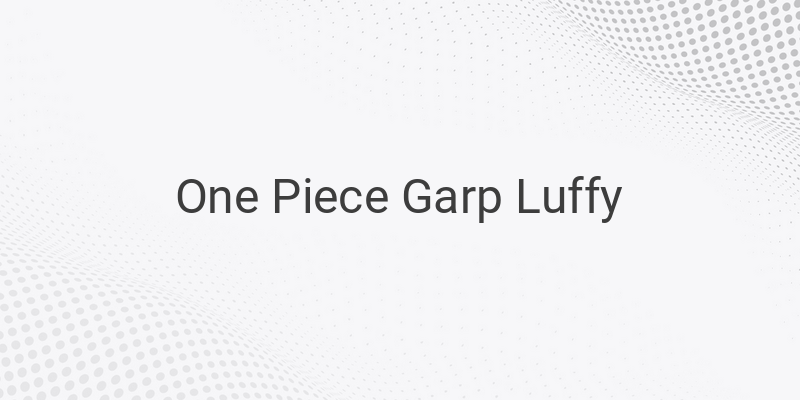 One Piece Garp Luffy